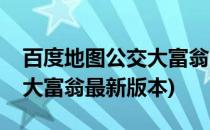 百度地图公交大富翁
大富翁最新版本)